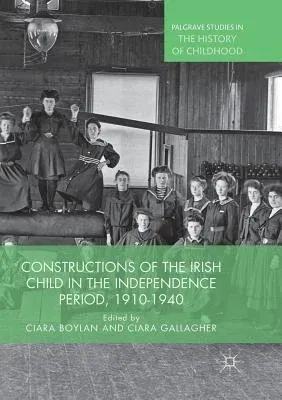 PALGRAVE STUDIES IN
THE HISTORY
OF CHILDHOOD

CONSTRUCTIONS OF THE IRISH CHILD IN THE INDEPENDENCE PERIOD, 1910-1940

Edited by
CIARA BOYLAN AND CIARA GALLAGHER